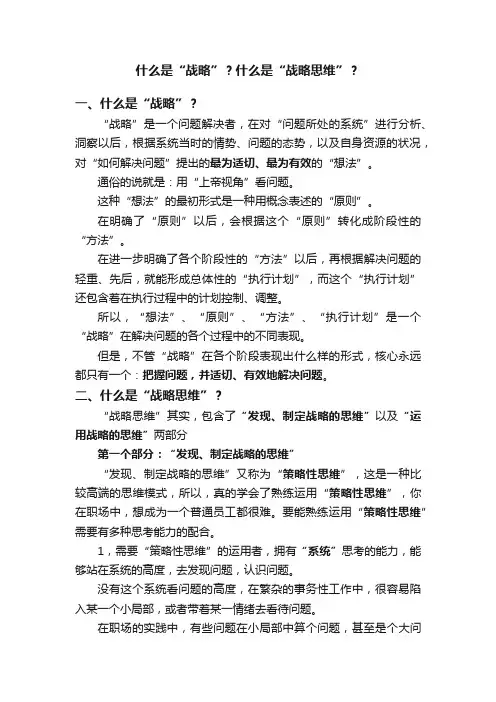 什么是“战略”？什么是“战略思维”？

一、什么是“战略”？

“战略”是一个问题解决者，在对“问题所处的系统”进行分析、洞察以后，根据系统当时的情势、问题的态势，以及自身资源的状况，对“如何解决问题”提出的最为适切、最为有效的“想法”。

通俗的说就是：用“上帝视角”看问题。

这种“想法”的最初形式是一种用概念表述的“原则”。

在明确了“原则”以后，会根据这个“原则”转化成阶段性的“方法”。

在进一步明确了各个阶段性的“方法”以后，再根据解决问题的轻重、先后，就能形成总体性的“执行计划”，而这个“执行计划”还包含着在执行过程中的计划控制、调整。

所以，“想法”、“原则”、“方法”、“执行计划”是一个“战略”在解决问题的各个过程中的不同表现。

但是，不管“战略”在各个阶段表现出什么样的形式，核心永远都只有一个：把握问题，并适切、有效地解决问题。

二、什么是“战略思维”？

“战略思维”其实，包含了“发现、制定战略的思维”以及“运用战略的思维”两部分

第一个部分：“发现、制定战略的思维”

“发现、制定战略的思维”又称为“策略性思维”，这是一种比较高端的思维模式，所以，真的学会了熟练运用“策略性思维”，你在职场中，想成为一个普通员工都很难。要能熟练运用“策略性思维”需要有多种思考能力的配合。

1，需要“策略性思维”的运用者，拥有“系统”思考的能力，能够站在系统的高度，去发现问题，认识问题。

没有这个系统看问题的高度，在繁杂的事务性工作中，很容易陷入某一个小局部，或者带着某一情绪去看待问题。

在职场的实践中，有些问题在小局部中算个问题，甚至是个大问